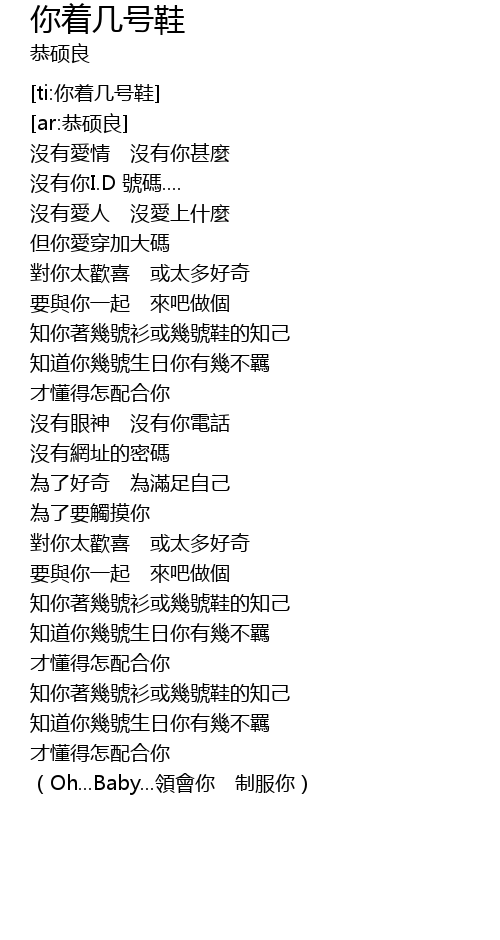 你着几号鞋
恭硕良

[ti:你着几号鞋]
[ar:恭硕良]
沒有愛情　沒有你甚麼
沒有你I.D 號碼....
沒有愛人　沒愛上什麼
但你愛穿加大碼
對你太歡喜　或太多好奇
要與你一起　來吧做個
知你著幾號衫或幾號鞋的知己
知道你幾號生日你有幾不羈
才懂得怎配合你
沒有眼神　沒有你電話
沒有網址的密碼
為了好奇　為滿足自己
為了要觸摸你
對你太歡喜　或太多好奇
要與你一起　來吧做個
知你著幾號衫或幾號鞋的知己
知道你幾號生日你有幾不羈
才懂得怎配合你
知你著幾號衫或幾號鞋的知己
知道你幾號生日你有幾不羈
才懂得怎配合你
（Oh...Baby...領會你　制服你）